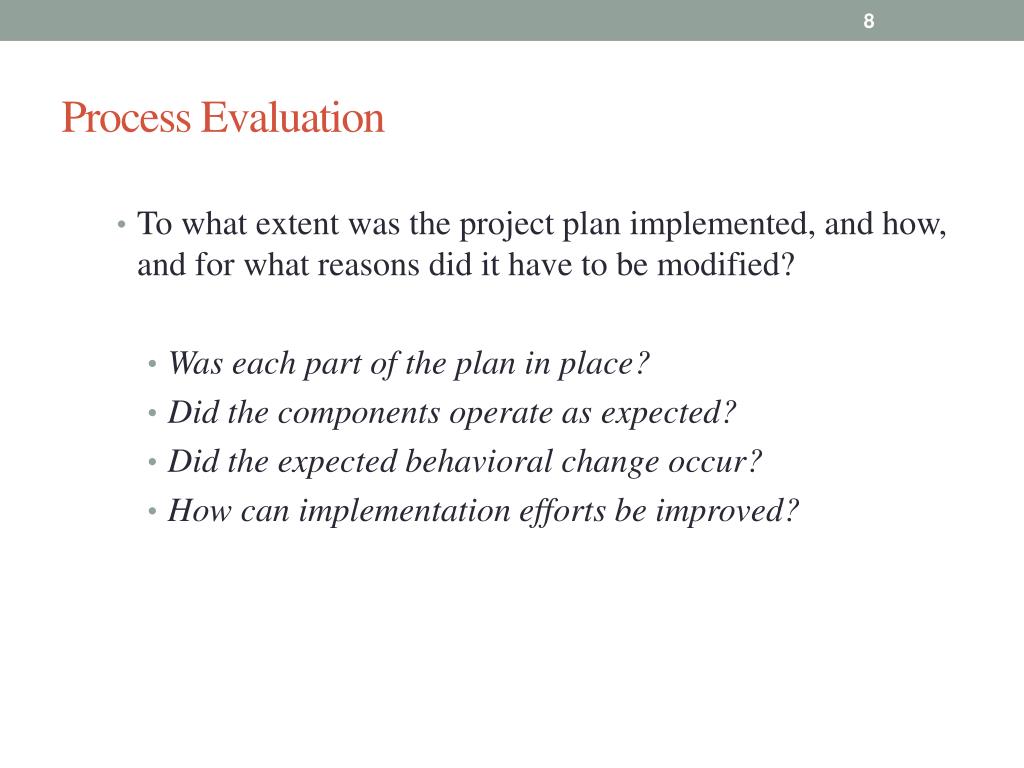 8

Process Evaluation

• To what extent was the project plan implemented, and how, and for what reasons did it have to be modified?

• Was each part of the plan in place?
• Did the components operate as expected?
• Did the expected behavioral change occur?
• How can implementation efforts be improved?